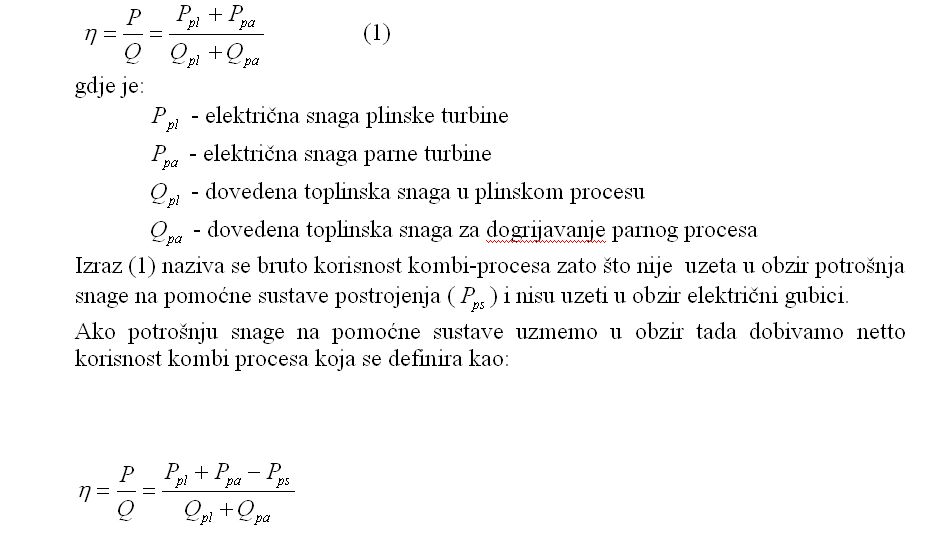 $\eta = \frac{P}{Q} = \frac{P_{pl} + P_{pa}}{Q_{pl} + Q_{pa}}$ (1)

gdje je:

$P_{pl}$ - električna snaga plinske turbine

$P_{pa}$ - električna snaga parne turbine

$Q_{pl}$ - dovedena toplinska snaga u plinskom procesu

$Q_{pa}$ - dovedena toplinska snaga za dogrijavanje parnog procesa

Izraz (1) naziva se bruto korisnost kombi-procesa zato što nije uzeta u obzir potrošnja snage na pomoćne sustave postrojenja ( $P_{ps}$ ) i nisu uzeti u obzir električni gubici.

Ako potrošnju snage na pomoćne sustave uzmemo u obzir tada dobivamo netto korisnost kombi procesa koja se definira kao:

$\eta = \frac{P}{Q} = \frac{P_{pl} + P_{pa} - P_{ps}}{Q_{pl} + Q_{pa}}$